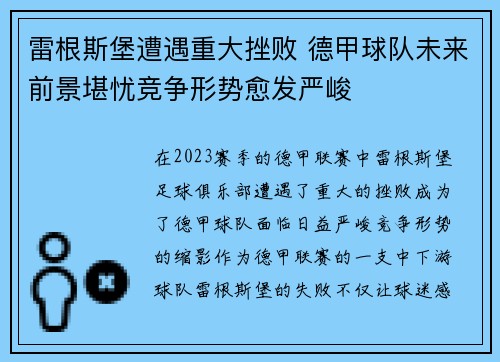 雷根斯堡遭遇重大挫败 德甲球队未来前景堪忧竞争形势愈发严峻

在2023赛季的德甲联赛中雷根斯堡足球俱乐部遭遇了重大的挫败成为了德甲球队面临日益严峻竞争形势的缩影作为德甲联赛的一支中下游球队雷根斯堡的失败不仅让球迷感